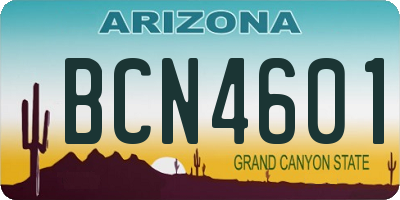 ARIZONA

BCN4601

GRAND CANYON STATE